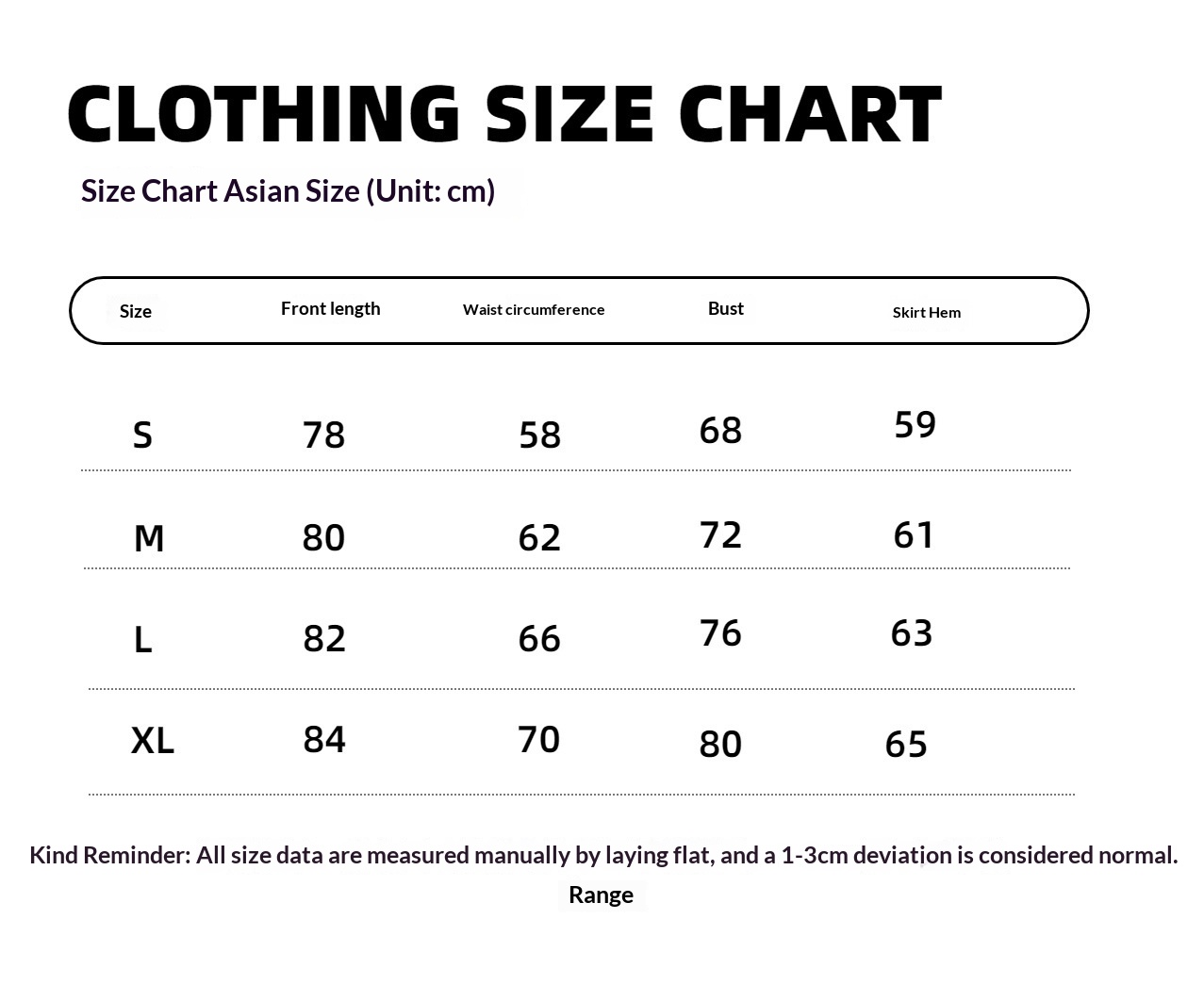 CLOTHING SIZE CHART

Size Chart Asian Size (Unit: cm)

| Size | Front length | Waist circumference | Bust | Skirt Hem |
|---|---|---|---|---|
| S | 78 | 58 | 68 | 59 |
| M | 80 | 62 | 72 | 61 |
| L | 82 | 66 | 76 | 63 |
| XL | 84 | 70 | 80 | 65 |

Kind Reminder: All size data are measured manually by laying flat, and a 1-3cm deviation is considered normal.

Range